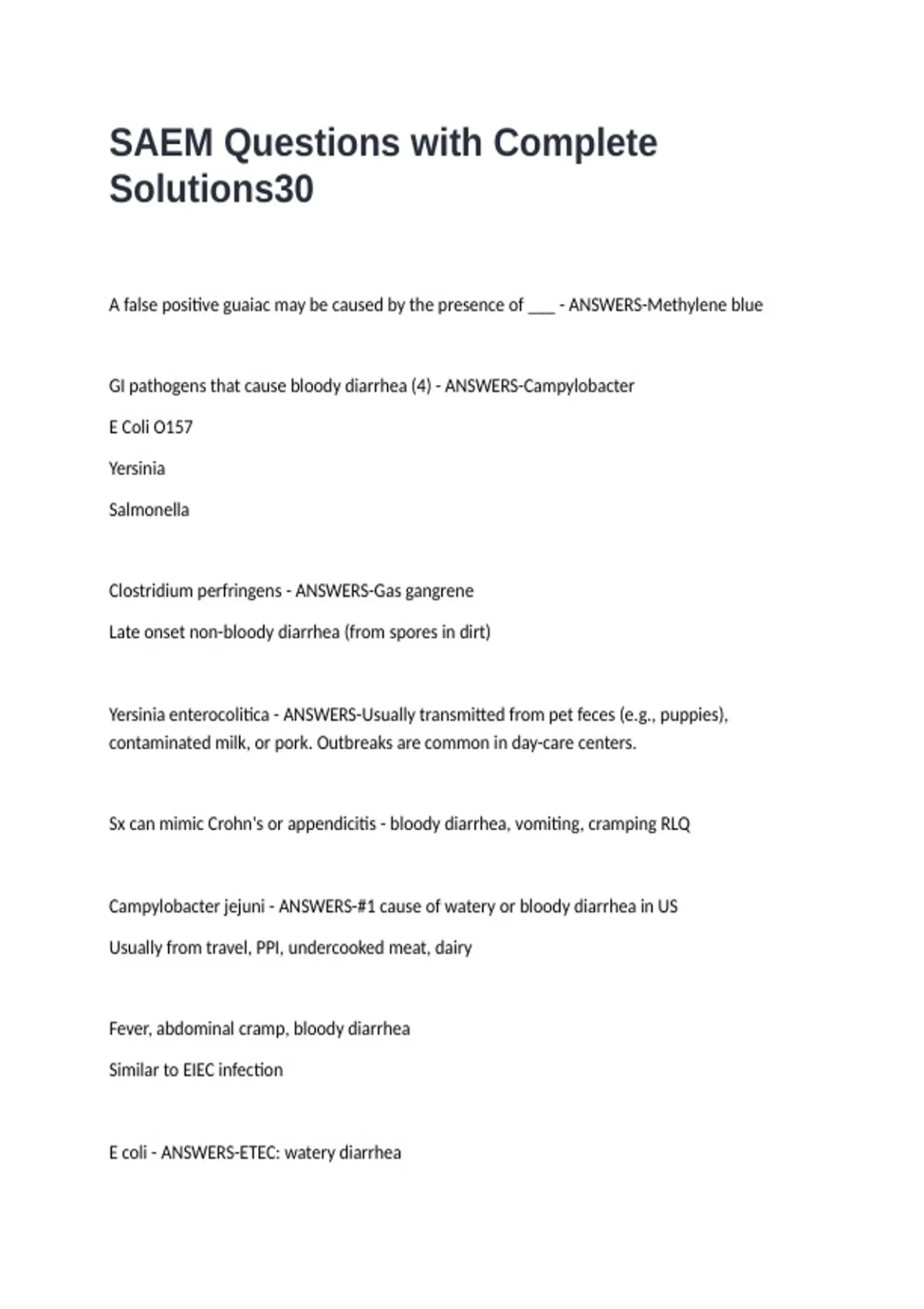 SAEM Questions with Complete Solutions30

A false positive guaiac may be caused by the presence of ___ - ANSWERS-Methylene blue

GI pathogens that cause bloody diarrhea (4) - ANSWERS-Campylobacter

E Coli O157

Yersinia

Salmonella

Clostridium perfringens - ANSWERS-Gas gangrene

Late onset non-bloody diarrhea (from spores in dirt)

Yersinia enterocolitica - ANSWERS-Usually transmitted from pet feces (e.g., puppies), contaminated milk, or pork. Outbreaks are common in day-care centers.

Sx can mimic Crohn's or appendicitis - bloody diarrhea, vomiting, cramping RLQ

Campylobacter jejuni - ANSWERS-#1 cause of watery or bloody diarrhea in US

Usually from travel, PPI, undercooked meat, dairy

Fever, abdominal cramp, bloody diarrhea

Similar to EIEC infection

E coli - ANSWERS-ETEC: watery diarrhea